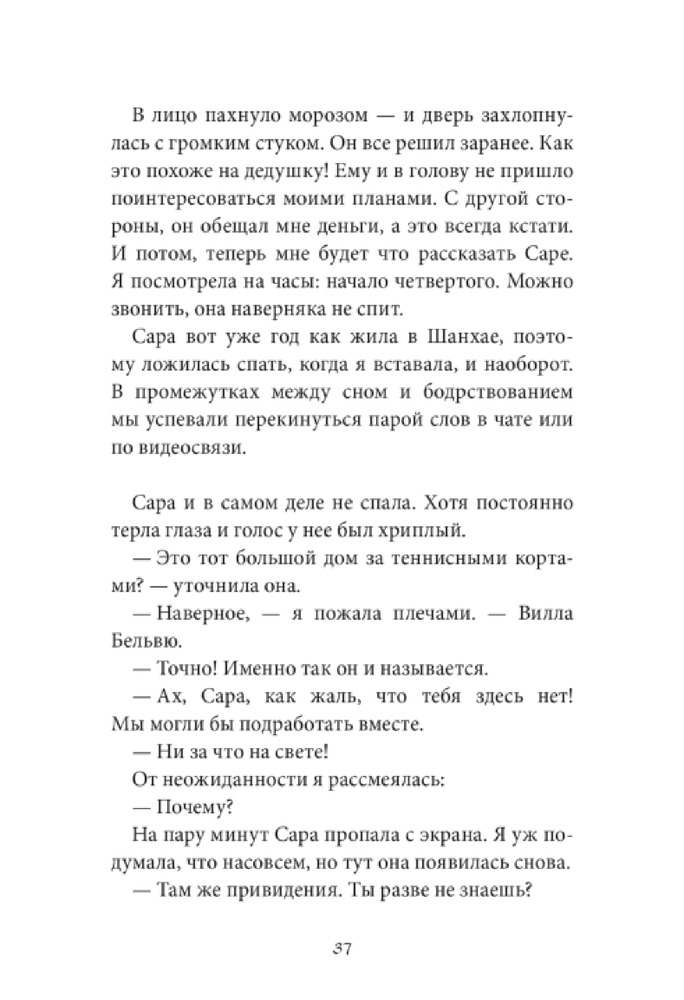 В лицо пахнуло морозом — и дверь захлопнулась с громким стуком. Он все решил заранее. Как это похоже на дедушку! Ему и в голову не пришло поинтересоваться моими планами. С другой стороны, он обещал мне деньги, а это всегда кстати. И потом, теперь мне будет что рассказать Саре. Я посмотрела на часы: начало четвертого. Можно звонить, она наверняка не спит.

Сара вот уже год как жила в Шанхае, поэтому ложилась спать, когда я вставала, и наоборот. В промежутках между сном и бодрствованием мы успевали перекинуться парой слов в чате или по видеосвязи.

Сара и в самом деле не спала. Хотя постоянно терла глаза и голос у нее был хриплый.

— Это тот большой дом за теннисными кортами? — уточнила она.

— Наверное, — я пожала плечами. — Вилла Бельвю.

— Точно! Именно так он и называется.

— Ах, Сара, как жаль, что тебя здесь нет! Мы могли бы подработать вместе.

— Ни за что на свете!

От неожиданности я рассмеялась:

— Почему?

На пару минут Сара пропала с экрана. Я уж подумала, что насовсем, но тут она появилась снова.

— Там же привидения. Ты разве не знаешь?

37